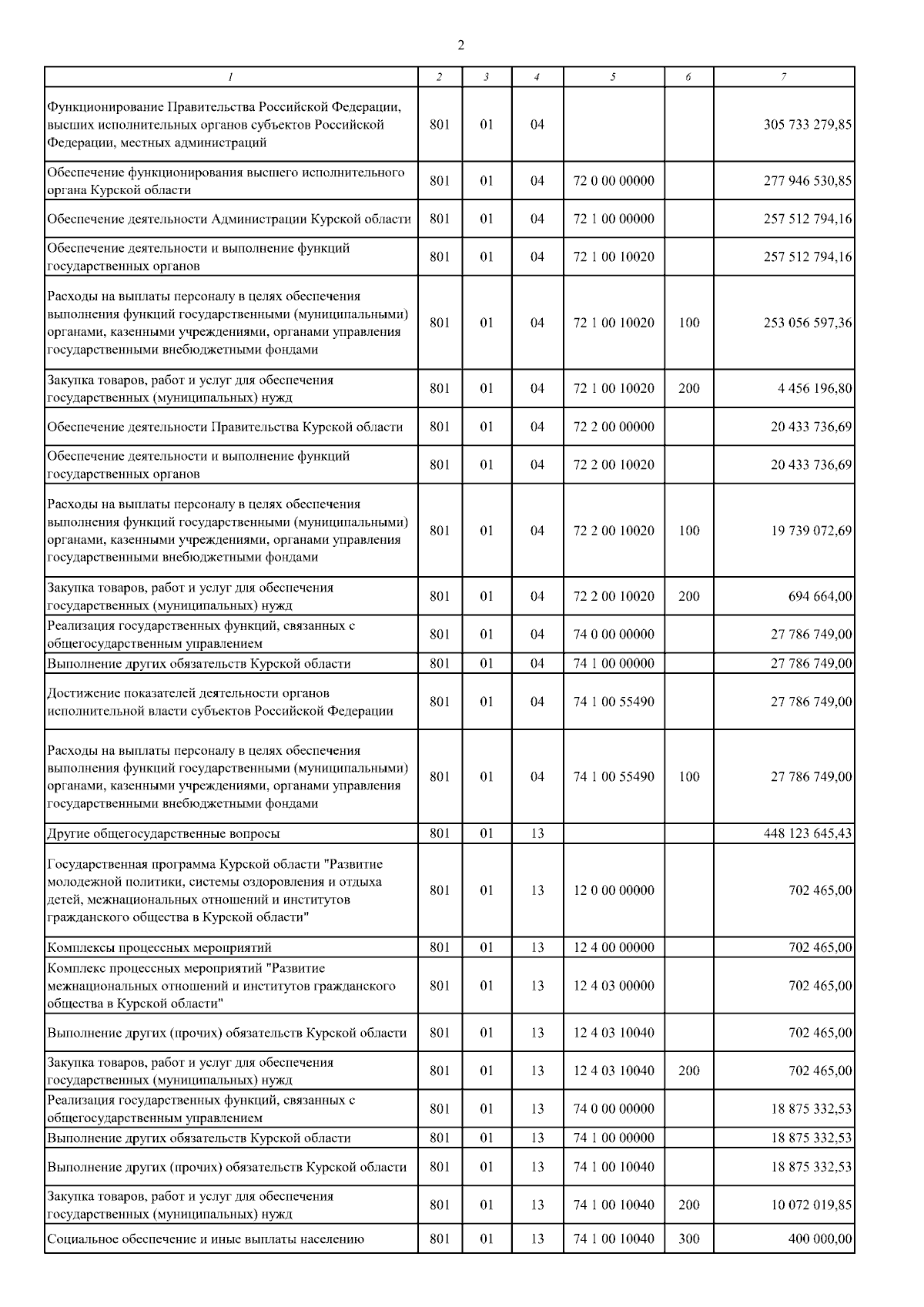 2

| 1 | 2 | 3 | 4 | 5 | 6 | 7 |
|---|---|---|---|---|---|---|
| Функционирование Правительства Российской Федерации, высших исполнительных органов субъектов Российской Федерации, местных администраций | 801 | 01 | 04 | | | 305 733 279,85 |
| Обеспечение функционирования высшего исполнительного органа Курской области | 801 | 01 | 04 | 72 0 00 00000 | | 277 946 530,85 |
| Обеспечение деятельности Администрации Курской области | 801 | 01 | 04 | 72 1 00 00000 | | 257 512 794,16 |
| Обеспечение деятельности и выполнение функций государственных органов | 801 | 01 | 04 | 72 1 00 10020 | | 257 512 794,16 |
| Расходы на выплаты персоналу в целях обеспечения выполнения функций государственными (муниципальными) органами, казенными учреждениями, органами управления государственными внебюджетными фондами | 801 | 01 | 04 | 72 1 00 10020 | 100 | 253 056 597,36 |
| Закупка товаров, работ и услуг для обеспечения государственных (муниципальных) нужд | 801 | 01 | 04 | 72 1 00 10020 | 200 | 4 456 196,80 |
| Обеспечение деятельности Правительства Курской области | 801 | 01 | 04 | 72 2 00 00000 | | 20 433 736,69 |
| Обеспечение деятельности и выполнение функций государственных органов | 801 | 01 | 04 | 72 2 00 10020 | | 20 433 736,69 |
| Расходы на выплаты персоналу в целях обеспечения выполнения функций государственными (муниципальными) органами, казенными учреждениями, органами управления государственными внебюджетными фондами | 801 | 01 | 04 | 72 2 00 10020 | 100 | 19 739 072,69 |
| Закупка товаров, работ и услуг для обеспечения государственных (муниципальных) нужд | 801 | 01 | 04 | 72 2 00 10020 | 200 | 694 664,00 |
| Реализация государственных функций, связанных с общегосударственным управлением | 801 | 01 | 04 | 74 0 00 00000 | | 27 786 749,00 |
| Выполнение других обязательств Курской области | 801 | 01 | 04 | 74 1 00 00000 | | 27 786 749,00 |
| Достижение показателей деятельности органов исполнительной власти субъектов Российской Федерации | 801 | 01 | 04 | 74 1 00 55490 | | 27 786 749,00 |
| Расходы на выплаты персоналу в целях обеспечения выполнения функций государственными (муниципальными) органами, казенными учреждениями, органами управления государственными внебюджетными фондами | 801 | 01 | 04 | 74 1 00 55490 | 100 | 27 786 749,00 |
| Другие общегосударственные вопросы | 801 | 01 | 13 | | | 448 123 645,43 |
| Государственная программа Курской области "Развитие молодежной политики, системы оздоровления и отдыха детей, межнациональных отношений и институтов гражданского общества в Курской области" | 801 | 01 | 13 | 12 0 00 00000 | | 702 465,00 |
| Комплексы процессных мероприятий | 801 | 01 | 13 | 12 4 00 00000 | | 702 465,00 |
| Комплекс процессных мероприятий "Развитие межнациональных отношений и институтов гражданского общества в Курской области" | 801 | 01 | 13 | 12 4 03 00000 | | 702 465,00 |
| Выполнение других (прочих) обязательств Курской области | 801 | 01 | 13 | 12 4 03 10040 | | 702 465,00 |
| Закупка товаров, работ и услуг для обеспечения государственных (муниципальных) нужд | 801 | 01 | 13 | 12 4 03 10040 | 200 | 702 465,00 |
| Реализация государственных функций, связанных с общегосударственным управлением | 801 | 01 | 13 | 74 0 00 00000 | | 18 875 332,53 |
| Выполнение других обязательств Курской области | 801 | 01 | 13 | 74 1 00 00000 | | 18 875 332,53 |
| Выполнение других (прочих) обязательств Курской области | 801 | 01 | 13 | 74 1 00 10040 | | 18 875 332,53 |
| Закупка товаров, работ и услуг для обеспечения государственных (муниципальных) нужд | 801 | 01 | 13 | 74 1 00 10040 | 200 | 10 072 019,85 |
| Социальное обеспечение и иные выплаты населению | 801 | 01 | 13 | 74 1 00 10040 | 300 | 400 000,00 |